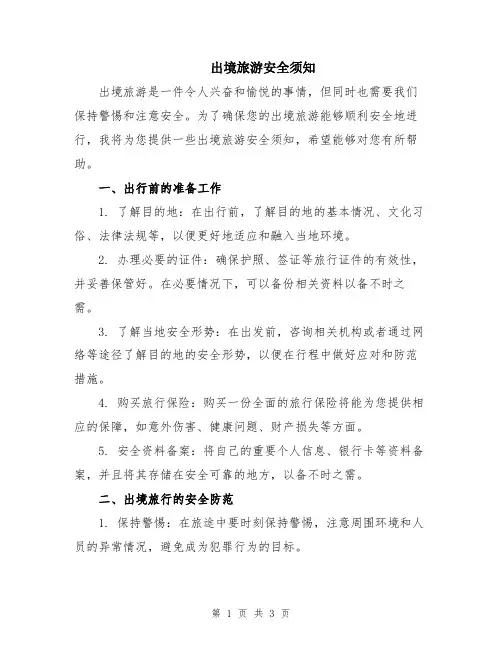 出境旅游安全须知

出境旅游是一件令人兴奋和愉悦的事情，但同时也需要我们保持警惕和注意安全。为了确保您的出境旅游能够顺利安全地进行，我将为您提供一些出境旅游安全须知，希望能够对您有所帮助。

一、出行前的准备工作

1. 了解目的地：在出行前，了解目的地的基本情况、文化习俗、法律法规等，以便更好地适应和融入当地环境。

2. 办理必要的证件：确保护照、签证等旅行证件的有效性，并妥善保管好。在必要情况下，可以备份相关资料以备不时之需。

3. 了解当地安全形势：在出发前，咨询相关机构或者通过网络等途径了解目的地的安全形势，以便在行程中做好应对和防范措施。

4. 购买旅行保险：购买一份全面的旅行保险将能为您提供相应的保障，如意外伤害、健康问题、财产损失等方面。

5. 安全资料备案：将自己的重要个人信息、银行卡等资料备案，并且将其存储在安全可靠的地方，以备不时之需。

二、出境旅行的安全防范

1. 保持警惕：在旅途中要时刻保持警惕，注意周围环境和人员的异常情况，避免成为犯罪行为的目标。

第 1 页 共 3 页